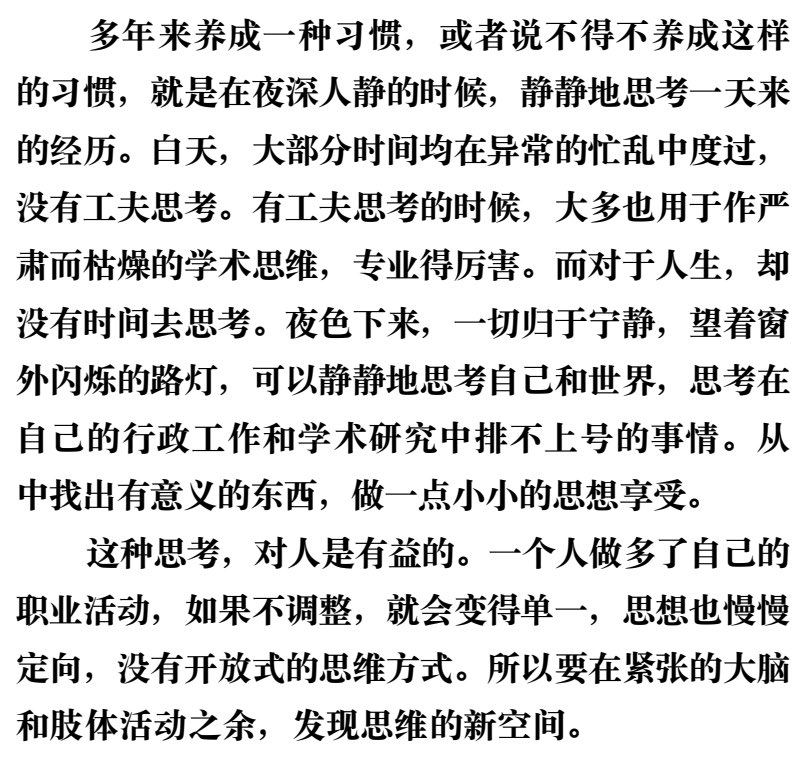 多年来养成一种习惯，或者说不得不养成这样的习惯，就是在夜深人静的时候，静静地思考一天来的经历。白天，大部分时间均在异常的忙乱中度过，没有工夫思考。有工夫思考的时候，大多也用于作严肃而枯燥的学术思维，专业得厉害。而对于人生，却没有时间去思考。夜色下来，一切归于宁静，望着窗外闪烁的路灯，可以静静地思考自己和世界，思考在自己的行政工作和学术研究中排不上号的事情。从中找出有意义的东西，做一点小小的思想享受。

这种思考，对人是有益的。一个人做多了自己的职业活动，如果不调整，就会变得单一，思想也慢慢定向，没有开放式的思维方式。所以要在紧张的大脑和肢体活动之余，发现思维的新空间。